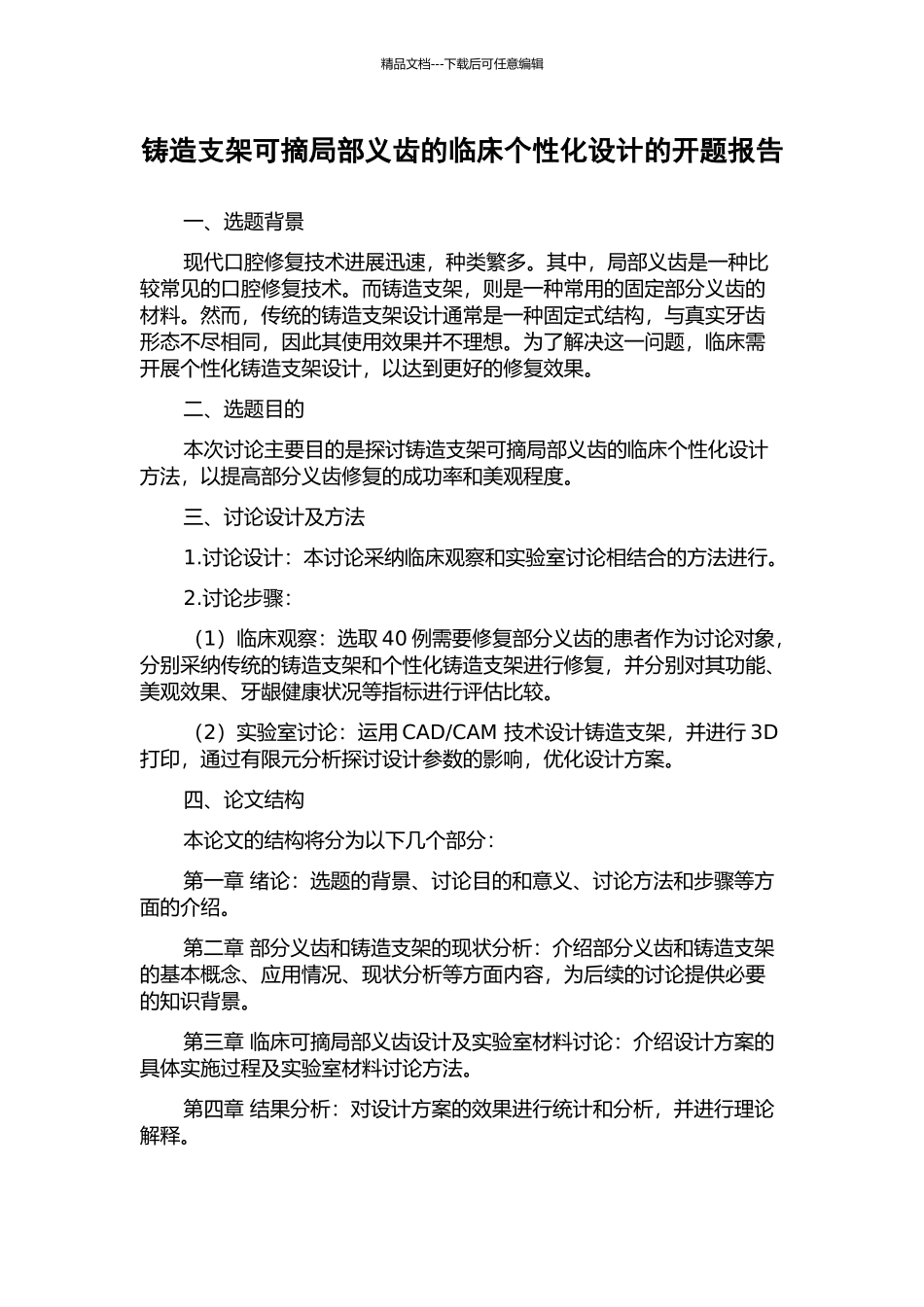 精品文档---下载后可任意编辑

铸造支架可摘局部义齿的临床个性化设计的开题报告

一、选题背景

现代口腔修复技术进展迅速，种类繁多。其中，局部义齿是一种比较常见的口腔修复技术。而铸造支架，则是一种常用的固定部分义齿的材料。然而，传统的铸造支架设计通常是一种固定式结构，与真实牙齿形态不尽相同，因此其使用效果并不理想。为了解决这一问题，临床需开展个性化铸造支架设计，以达到更好的修复效果。

二、选题目的

本次讨论主要目的是探讨铸造支架可摘局部义齿的临床个性化设计方法，以提高部分义齿修复的成功率和美观程度。

三、讨论设计及方法

1.讨论设计：本讨论采纳临床观察和实验室讨论相结合的方法进行。

2.讨论步骤：

（1）临床观察：选取 40 例需要修复部分义齿的患者作为讨论对象，分别采纳传统的铸造支架和个性化铸造支架进行修复，并分别对其功能、美观效果、牙龈健康状况等指标进行评估比较。

（2）实验室讨论：运用 CAD/CAM 技术设计铸造支架，并进行 3D 打印，通过有限元分析探讨设计参数的影响，优化设计方案。

四、论文结构

本论文的结构将分为以下几个部分：

第一章 绪论：选题的背景、讨论目的和意义、讨论方法和步骤等方面的介绍。

第二章 部分义齿和铸造支架的现状分析：介绍部分义齿和铸造支架的基本概念、应用情况、现状分析等方面内容，为后续的讨论提供必要的知识背景。

第三章 临床可摘局部义齿设计及实验室材料讨论：介绍设计方案的具体实施过程及实验室材料讨论方法。

第四章 结果分析：对设计方案的效果进行统计和分析，并进行理论解释。